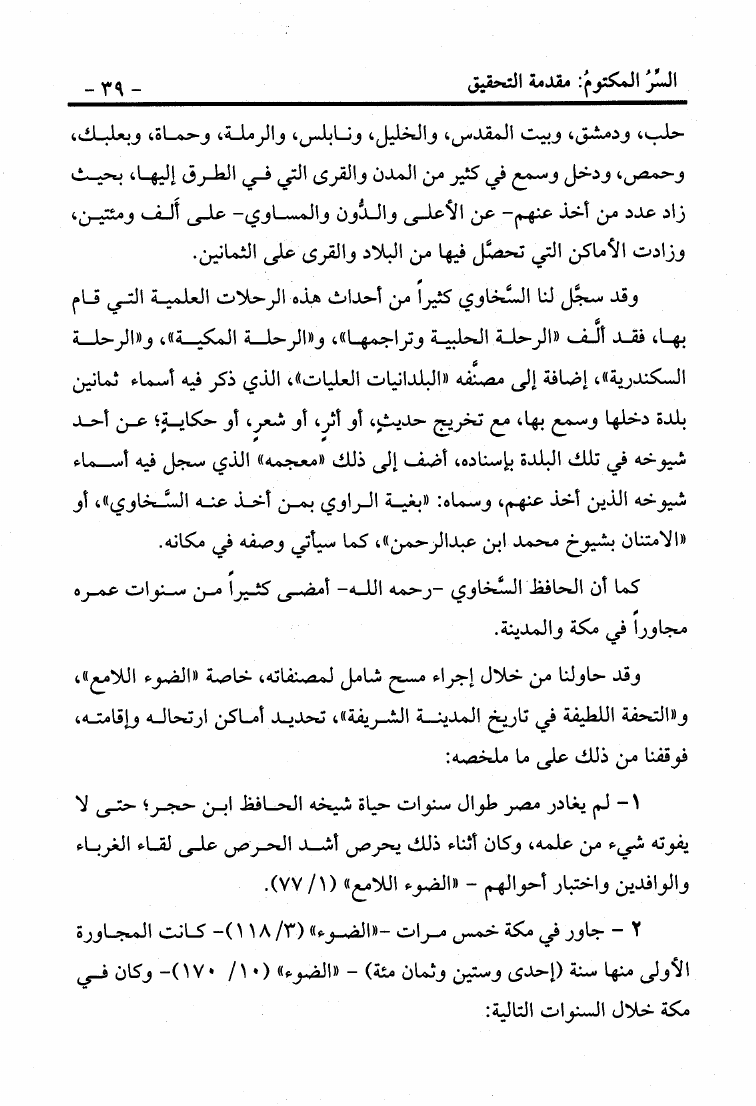 السِّرُّ المكتومُ: مقدمة التحقيق - ٣٩ -

حلب، ودمشق، وبيت المقدس، والخليل، ونابلس، والرملة، وحماة، وبعلبك، وحمص، ودخل وسمع في كثير من المدن والقرى التي في الطرق إليها، بحيث زاد عدد من أخذ عنهم- عن الأعلى والدُّون والمساوي- على ألف ومئتين، وزادت الأماكن التي تحصَّل فيها من البلاد والقرى على الثمانين.

وقد سجَّل لنا السَّخاوي كثيراً من أحداث هذه الرحلات العلمية التي قام بها، فقد ألَّف «الرحلة الحلبية وتراجمها»، و«الرحلة المكية»، و«الرحلة السكندرية»، إضافة إلى مصنَّفه «البلدانيات العليات»، الذي ذكر فيه أسماء ثمانين بلدة دخلها وسمع بها، مع تخريج حديثٍ، أو أثرٍ، أو شعرٍ، أو حكايةٍ؛ عن أحد شيوخه في تلك البلدة بإسناده، أضف إلى ذلك «معجمه» الذي سجل فيه أسماء شيوخه الذين أخذ عنهم، وسماه: «بغية الراوي بمن أخذ عنه السَّخاوي»، أو «الامتنان بشيوخ محمد ابن عبدالرحمن»، كما سيأتي وصفه في مكانه.

كما أن الحافظ السَّخاوي -رحمه الله- أمضى كثيراً من سنوات عمره مجاوراً في مكة والمدينة.

وقد حاولنا من خلال إجراء مسح شامل لمصنفاته، خاصة «الضوء اللامع»، و«التحفة اللطيفة في تاريخ المدينة الشريفة»، تحديد أماكن ارتحاله وإقامته، فوقفنا من ذلك على ما ملخصه:

١- لم يغادر مصر طوال سنوات حياة شيخه الحافظ ابن حجر؛ حتى لا يفوته شيء من علمه، وكان أثناء ذلك يحرص أشد الحرص على لقاء الغرباء والوافدين واختبار أحوالهم - «الضوء اللامع» (١/ ٧٧).

٢ - جاور في مكة خمس مرات -«الضوء» (٣/ ١١٨)- كانت المجاورة الأولى منها سنة (إحدى وستين وثمان مئة) - «الضوء» (١٠/ ١٧٠)- وكان في مكة خلال السنوات التالية: